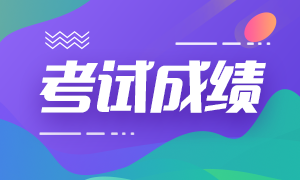 考试成绩